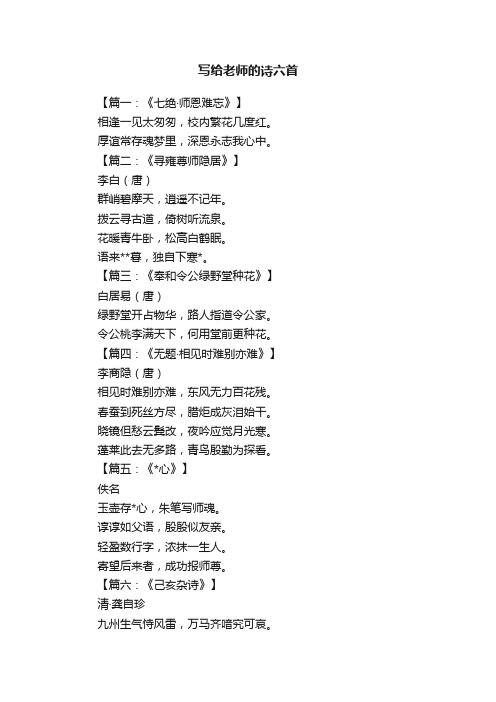 写给老师的诗六首

【篇一：《七绝·师恩难忘》】
相逢一见太匆匆，校内繁花几度红。
厚谊常存魂梦里，深恩永志我心中。
【篇二：《寻雍尊师隐居》】
李白（唐）
群峭碧摩天，逍遥不记年。
拨云寻古道，倚树听流泉。
花暖青牛卧，松高白鹤眠。
语来**暮，独自下寒*。
【篇三：《奉和令公绿野堂种花》】
白居易（唐）
绿野堂开占物华，路人指道令公家。
令公桃李满天下，何用堂前更种花。
【篇四：《无题·相见时难别亦难》】
李商隐（唐）
相见时难别亦难，东风无力百花残。
春蚕到死丝方尽，腊炬成灰泪始干。
晓镜但愁云鬓改，夜吟应觉月光寒。
蓬莱此去无多路，青鸟殷勤为探看。
【篇五：《*心》】
佚名
玉壶存*心，朱笔写师魂。
谆谆如父语，殷殷似友亲。
轻盈数行字，浓抹一生人。
寄望后来者，成功报师尊。
【篇六：《己亥杂诗》】
清·龚自珍
九州生气恃风雷，万马齐喑究可哀。